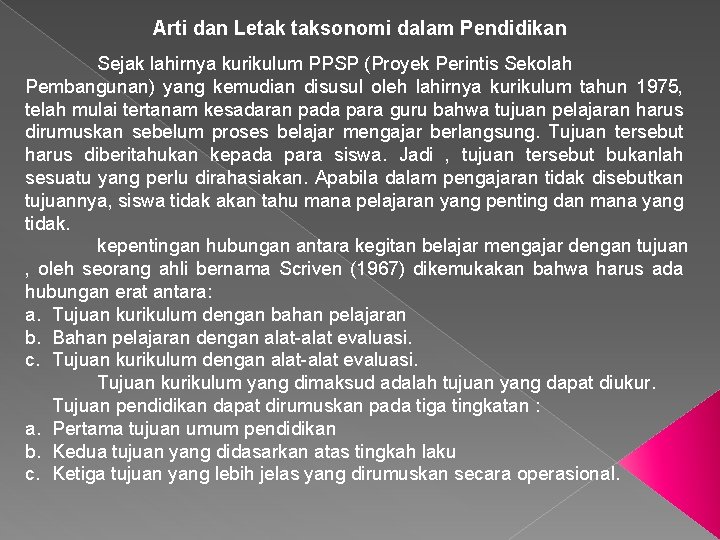 Arti dan Letak taksonomi dalam Pendidikan

Sejak lahirnya kurikulum PPSP (Proyek Perintis Sekolah Pembangunan) yang kemudian disusul oleh lahirnya kurikulum tahun 1975, telah mulai tertanam kesadaran pada para guru bahwa tujuan pelajaran harus dirumuskan sebelum proses belajar mengajar berlangsung. Tujuan tersebut harus diberitahukan kepada para siswa. Jadi , tujuan tersebut bukanlah sesuatu yang perlu dirahasiakan. Apabila dalam pengajaran tidak disebutkan tujuannya, siswa tidak akan tahu mana pelajaran yang penting dan mana yang tidak.

kepentingan hubungan antara kegitan belajar mengajar dengan tujuan , oleh seorang ahli bernama Scriven (1967) dikemukakan bahwa harus ada hubungan erat antara:

a. Tujuan kurikulum dengan bahan pelajaran
b. Bahan pelajaran dengan alat-alat evaluasi.
c. Tujuan kurikulum dengan alat-alat evaluasi.

Tujuan kurikulum yang dimaksud adalah tujuan yang dapat diukur.

Tujuan pendidikan dapat dirumuskan pada tiga tingkatan :

a. Pertama tujuan umum pendidikan
b. Kedua tujuan yang didasarkan atas tingkah laku
c. Ketiga tujuan yang lebih jelas yang dirumuskan secara operasional.